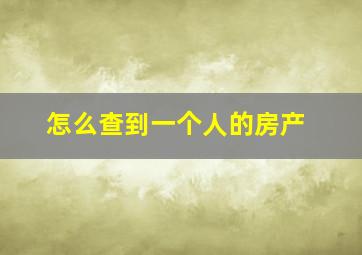 怎么查到一个人的房产